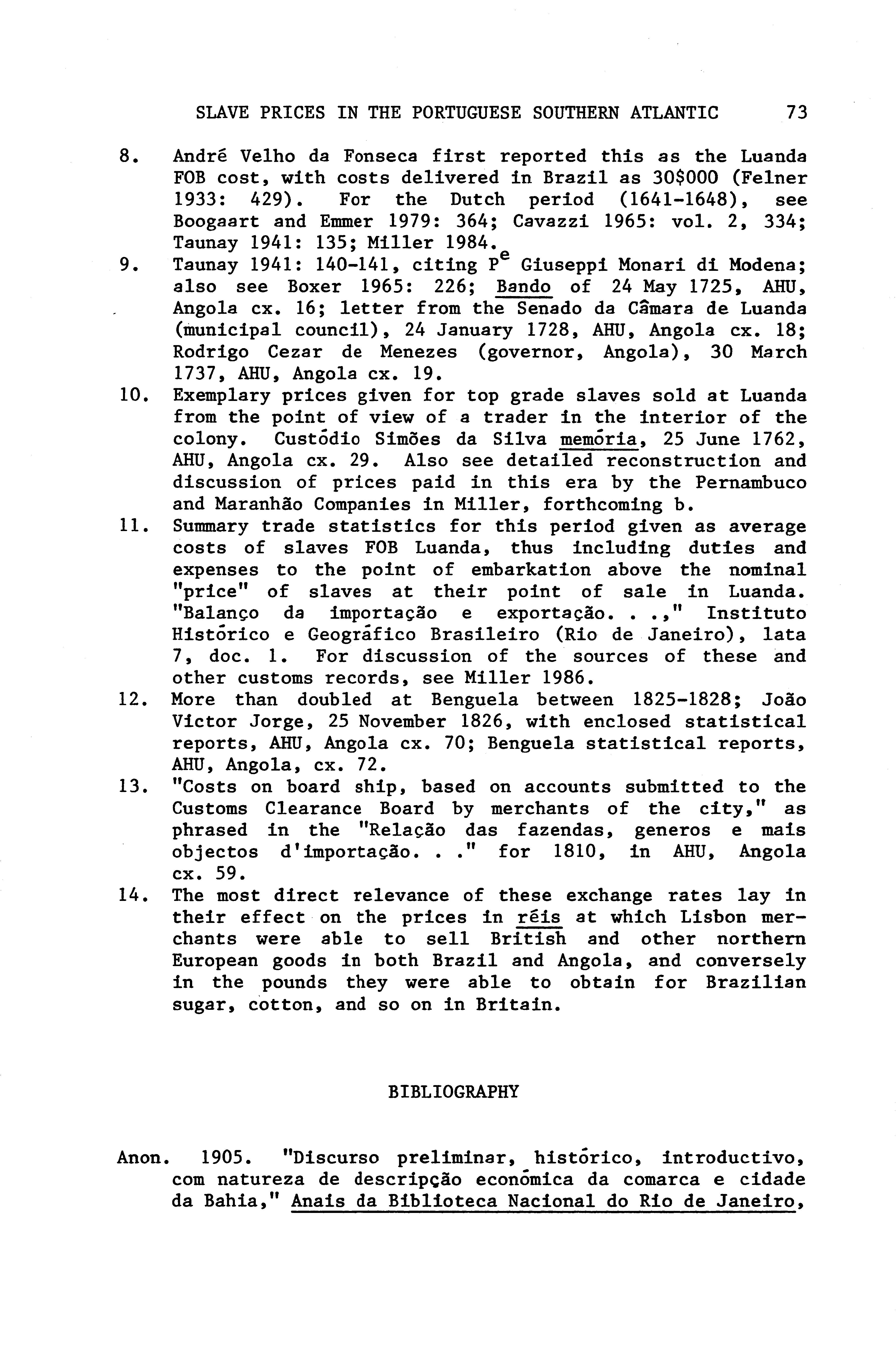 SLAVE PRICES IN THE PORTUGUESE SOUTHERN ATLANTIC 73

8. André Velho da Fonseca first reported this as the Luanda FOB cost, with costs delivered in Brazil as 30$000 (Felner 1933: 429). For the Dutch period (1641-1648), see Boogaart and Emmer 1979: 364; Cavazzi 1965: vol. 2, 334; Taunay 1941: 135; Miller 1984.

9. Taunay 1941: 140-141, citing P$^e$ Giuseppi Monari di Modena; also see Boxer 1965: 226; Bando of 24 May 1725, AHU, Angola cx. 16; letter from the Senado da Câmara de Luanda (municipal council), 24 January 1728, AHU, Angola cx. 18; Rodrigo Cezar de Menezes (governor, Angola), 30 March 1737, AHU, Angola cx. 19.

10. Exemplary prices given for top grade slaves sold at Luanda from the point of view of a trader in the interior of the colony. Custódio Simões da Silva memória, 25 June 1762, AHU, Angola cx. 29. Also see detailed reconstruction and discussion of prices paid in this era by the Pernambuco and Maranhão Companies in Miller, forthcoming b.

11. Summary trade statistics for this period given as average costs of slaves FOB Luanda, thus including duties and expenses to the point of embarkation above the nominal "price" of slaves at their point of sale in Luanda. "Balanço da importação e exportação. . .," Instituto Histórico e Geográfico Brasileiro (Rio de Janeiro), lata 7, doc. 1. For discussion of the sources of these and other customs records, see Miller 1986.

12. More than doubled at Benguela between 1825-1828; João Victor Jorge, 25 November 1826, with enclosed statistical reports, AHU, Angola cx. 70; Benguela statistical reports, AHU, Angola, cx. 72.

13. "Costs on board ship, based on accounts submitted to the Customs Clearance Board by merchants of the city," as phrased in the "Relação das fazendas, generos e mais objectos d'importação. . ." for 1810, in AHU, Angola cx. 59.

14. The most direct relevance of these exchange rates lay in their effect on the prices in réis at which Lisbon merchants were able to sell British and other northern European goods in both Brazil and Angola, and conversely in the pounds they were able to obtain for Brazilian sugar, cotton, and so on in Britain.

BIBLIOGRAPHY

Anon. 1905. "Discurso preliminar, histórico, introductivo, com natureza de descripção económica da comarca e cidade da Bahia," Anais da Biblioteca Nacional do Rio de Janeiro,